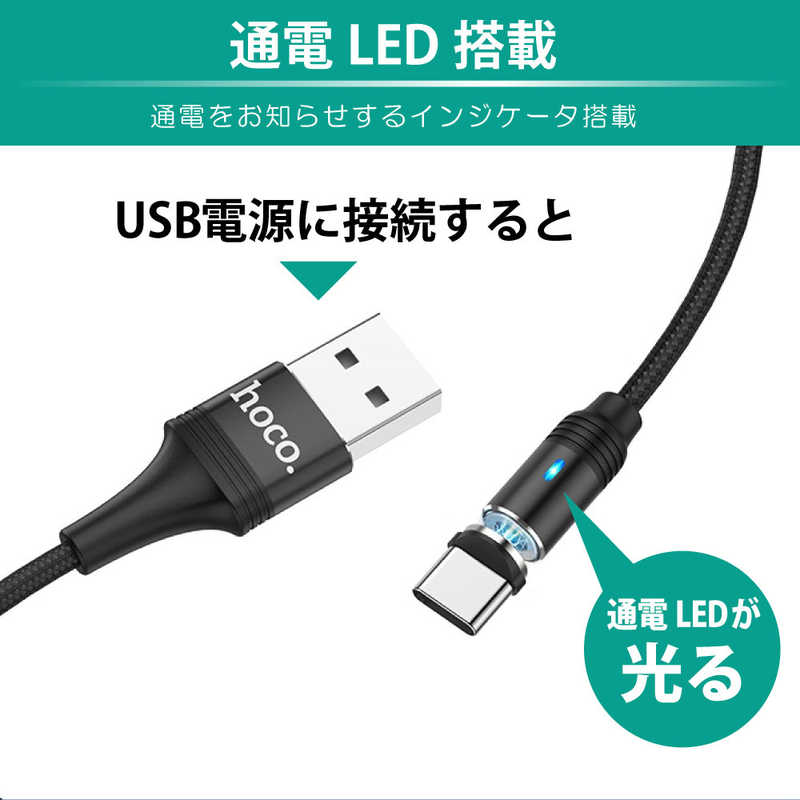 通電 LED 搭載

通電をお知らせするインジケータ搭載

USB電源に接続すると

hoco.

通電 LEDが
光る